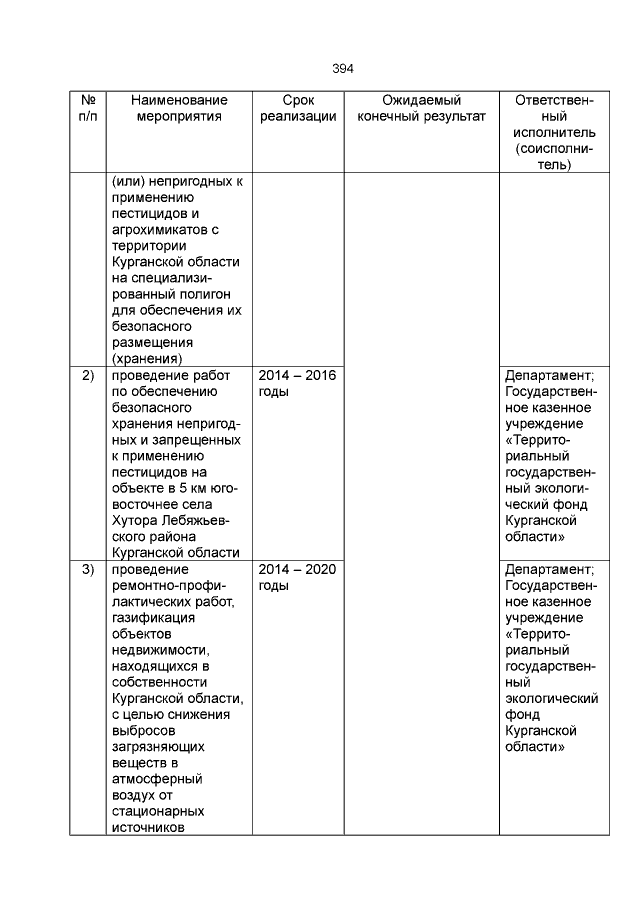 394

| № п/п | Наименование мероприятия | Срок реализации | Ожидаемый конечный результат | Ответственный исполнитель (соисполнитель) |
|---|---|---|---|---|
| | (или) непригодных к применению пестицидов и агрохимикатов с территории Курганской области на специализированный полигон для обеспечения их безопасного размещения (хранения) | | | |
| 2) | проведение работ по обеспечению безопасного хранения непригодных и запрещенных к применению пестицидов на объекте в 5 км юго-восточнее села Хутора Лебяжьевского района Курганской области | 2014 – 2016 годы | | Департамент; Государственное казенное учреждение «Территориальный государственный экологический фонд Курганской области» |
| 3) | проведение ремонтно-профилактических работ, газификация объектов недвижимости, находящихся в собственности Курганской области, с целью снижения выбросов загрязняющих веществ в атмосферный воздух от стационарных источников | 2014 – 2020 годы | | Департамент; Государственное казенное учреждение «Территориальный государственный экологический фонд Курганской области» |